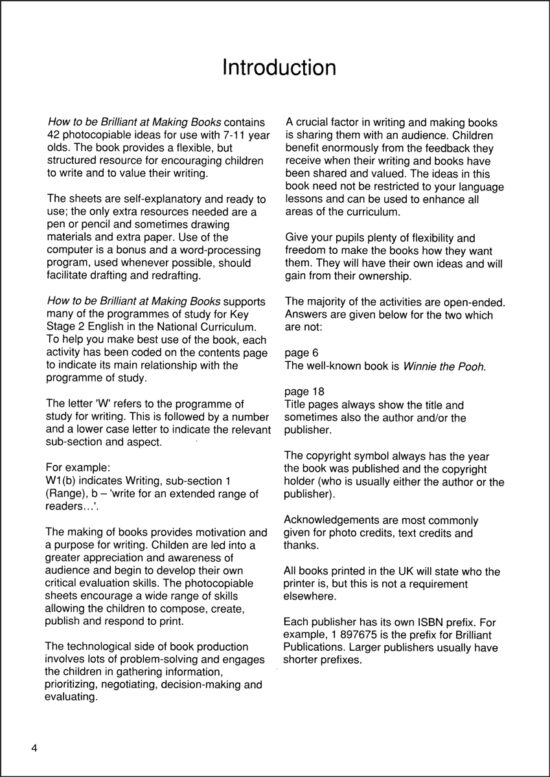 Introduction

How to be Brilliant at Making Books contains 42 photocopiable ideas for use with 7-11 year olds. The book provides a flexible, but structured resource for encouraging children to write and to value their writing.

The sheets are self-explanatory and ready to use; the only extra resources needed are a pen or pencil and sometimes drawing materials and extra paper. Use of the computer is a bonus and a word-processing program, used whenever possible, should facilitate drafting and redrafting.

How to be Brilliant at Making Books supports many of the programmes of study for Key Stage 2 English in the National Curriculum. To help you make best use of the book, each activity has been coded on the contents page to indicate its main relationship with the programme of study.

The letter 'W' refers to the programme of study for writing. This is followed by a number and a lower case letter to indicate the relevant sub-section and aspect.

For example:
W1(b) indicates Writing, sub-section 1 (Range), b – 'write for an extended range of readers...'.

The making of books provides motivation and a purpose for writing. Childen are led into a greater appreciation and awareness of audience and begin to develop their own critical evaluation skills. The photocopiable sheets encourage a wide range of skills allowing the children to compose, create, publish and respond to print.

The technological side of book production involves lots of problem-solving and engages the children in gathering information, prioritizing, negotiating, decision-making and evaluating.

A crucial factor in writing and making books is sharing them with an audience. Children benefit enormously from the feedback they receive when their writing and books have been shared and valued. The ideas in this book need not be restricted to your language lessons and can be used to enhance all areas of the curriculum.

Give your pupils plenty of flexibility and freedom to make the books how they want them. They will have their own ideas and will gain from their ownership.

The majority of the activities are open-ended. Answers are given below for the two which are not:

page 6
The well-known book is Winnie the Pooh.

page 18
Title pages always show the title and sometimes also the author and/or the publisher.

The copyright symbol always has the year the book was published and the copyright holder (who is usually either the author or the publisher).

Acknowledgements are most commonly given for photo credits, text credits and thanks.

All books printed in the UK will state who the printer is, but this is not a requirement elsewhere.

Each publisher has its own ISBN prefix. For example, 1 897675 is the prefix for Brilliant Publications. Larger publishers usually have shorter prefixes.

4